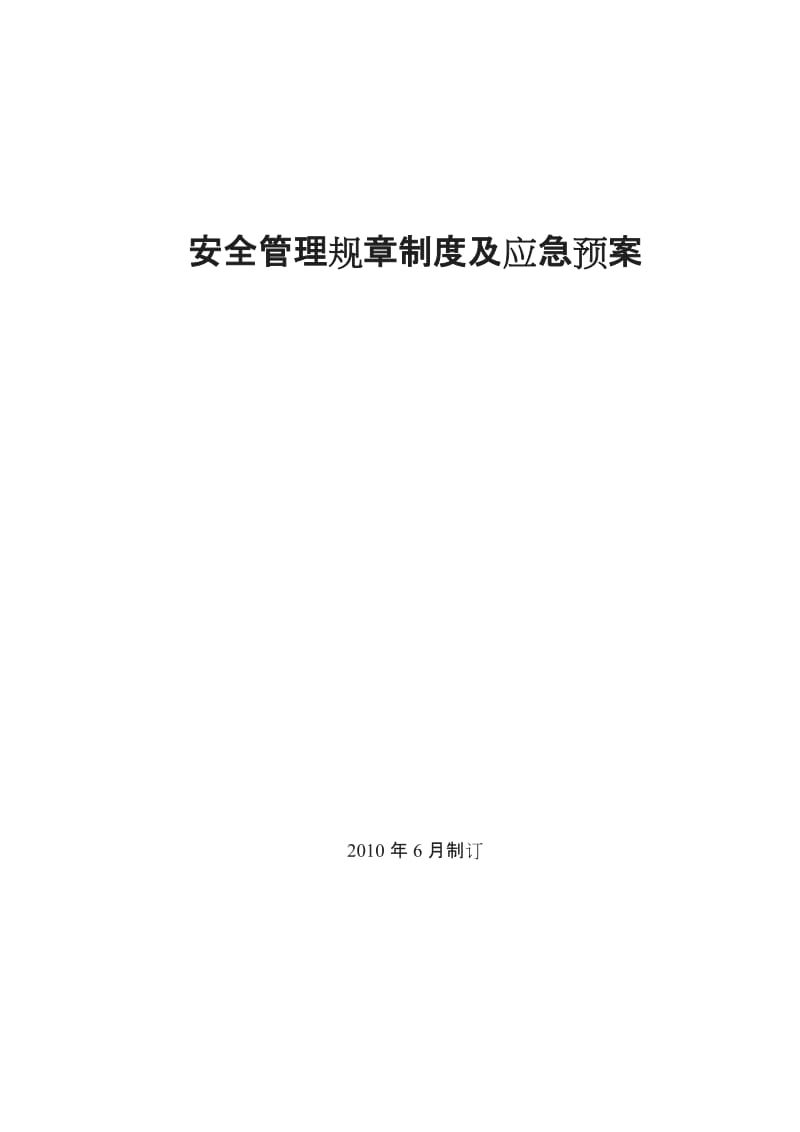 安全管理规章制度及应急预案

2010 年 6 月制订